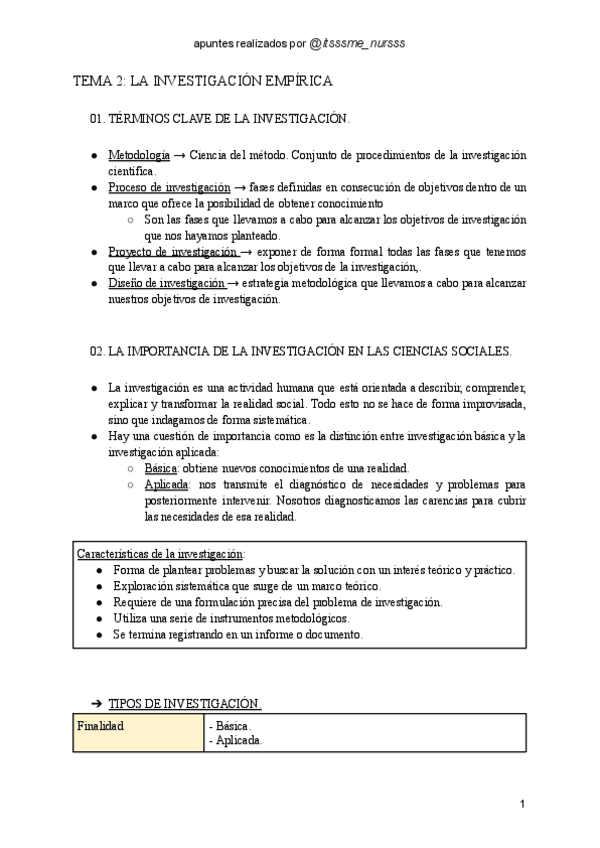 apuntes realizados por @itsssme_nursss

TEMA 2: LA INVESTIGACIÓN EMPÍRICA

01. TÉRMINOS CLAVE DE LA INVESTIGACIÓN.

● Metodología → Ciencia del método. Conjunto de procedimientos de la investigación científica.
● Proceso de investigación → fases definidas en consecución de objetivos dentro de un marco que ofrece la posibilidad de obtener conocimiento
  ○ Son las fases que llevamos a cabo para alcanzar los objetivos de investigación que nos hayamos planteado.
● Proyecto de investigación → exponer de forma formal todas las fases que tenemos que llevar a cabo para alcanzar los objetivos de la investigación,.
● Diseño de investigación → estrategia metodológica que llevamos a cabo para alcanzar nuestros objetivos de investigación.

02. LA IMPORTANCIA DE LA INVESTIGACIÓN EN LAS CIENCIAS SOCIALES.

● La investigación es una actividad humana que está orientada a describir, comprender, explicar y transformar la realidad social. Todo esto no se hace de forma improvisada, sino que indagamos de forma sistemática.
● Hay una cuestión de importancia como es la distinción entre investigación básica y la investigación aplicada:
  ○ Básica: obtiene nuevos conocimientos de una realidad.
  ○ Aplicada: nos transmite el diagnóstico de necesidades y problemas para posteriormente intervenir. Nosotros diagnosticamos las carencias para cubrir las necesidades de esa realidad.

Características de la investigación:
● Forma de plantear problemas y buscar la solución con un interés teórico y práctico.
● Exploración sistemática que surge de un marco teórico.
● Requiere de una formulación precisa del problema de investigación.
● Utiliza una serie de instrumentos metodológicos.
● Se termina registrando en un informe o documento.

➔ TIPOS DE INVESTIGACIÓN.

| Finalidad | - Básica.<br>- Aplicada. |
|---|---|

1